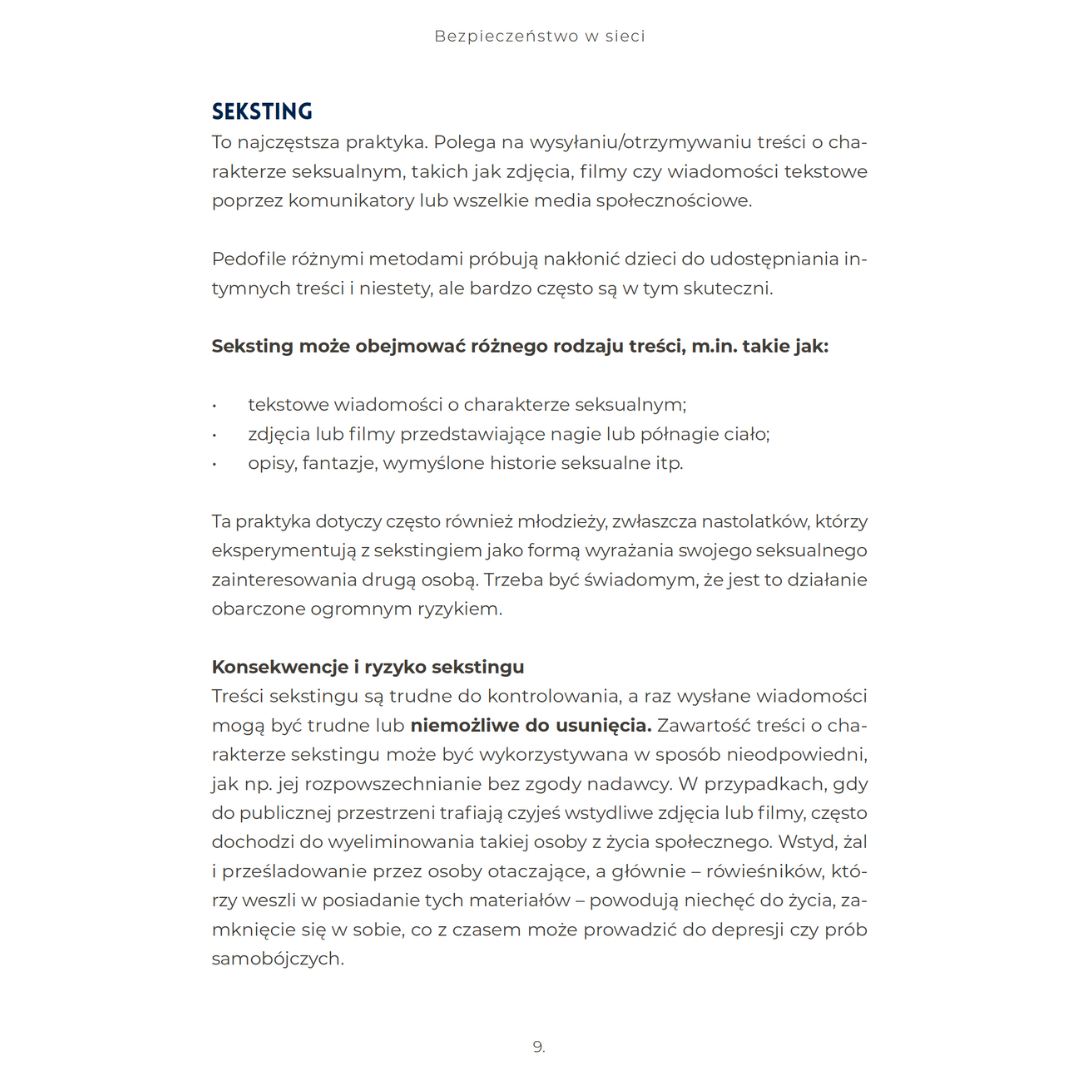 Bezpieczeństwo w sieci

SEKSTING
To najczęstsza praktyka. Polega na wysyłaniu/otrzymywaniu treści o charakterze seksualnym, takich jak zdjęcia, filmy czy wiadomości tekstowe poprzez komunikatory lub wszelkie media społecznościowe.

Pedofile różnymi metodami próbują nakłonić dzieci do udostępniania intymnych treści i niestety, ale bardzo często są w tym skuteczni.

Seksting może obejmować różnego rodzaju treści, m.in. takie jak:

• tekstowe wiadomości o charakterze seksualnym;
• zdjęcia lub filmy przedstawiające nagie lub półnagie ciało;
• opisy, fantazje, wymyślone historie seksualne itp.

Ta praktyka dotyczy często również młodzieży, zwłaszcza nastolatków, którzy eksperymentują z sekstingiem jako formą wyrażania swojego seksualnego zainteresowania drugą osobą. Trzeba być świadomym, że jest to działanie obarczone ogromnym ryzykiem.

Konsekwencje i ryzyko sekstingu
Treści sekstingu są trudne do kontrolowania, a raz wysłane wiadomości mogą być trudne lub niemożliwe do usunięcia. Zawartość treści o charakterze sekstingu może być wykorzystywana w sposób nieodpowiedni, jak np. jej rozpowszechnianie bez zgody nadawcy. W przypadkach, gdy do publicznej przestrzeni trafiają czyjeś wstydliwe zdjęcia lub filmy, często dochodzi do wyeliminowania takiej osoby z życia społecznego. Wstyd, żal i prześladowanie przez osoby otaczające, a głównie – rówieśników, którzy weszli w posiadanie tych materiałów – powodują niechęć do życia, zamknięcie się w sobie, co z czasem może prowadzić do depresji czy prób samobójczych.

9.